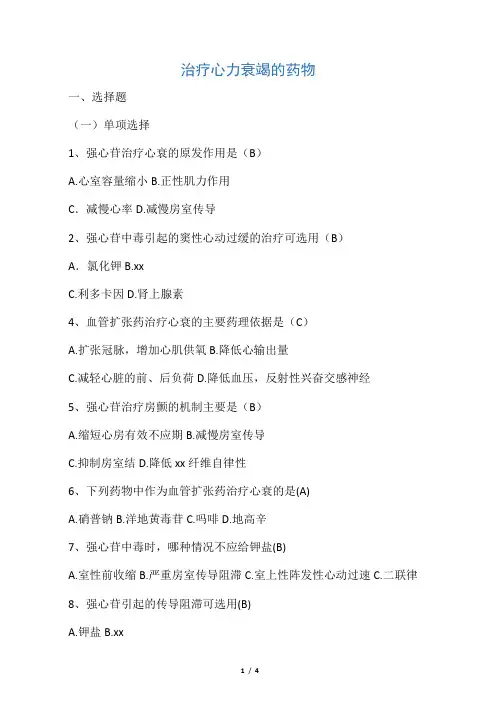 治疗心力衰竭的药物

一、选择题

（一）单项选择

1、强心苷治疗心衰的原发作用是（B）

A.心室容量缩小 B.正性肌力作用

C. 减慢心率 D.减慢房室传导

2、强心苷中毒引起的窦性心动过缓的治疗可选用（B）

A. 氯化钾 B.xx

C.利多卡因 D.肾上腺素

4、血管扩张药治疗心衰的主要药理依据是（C）

A.扩张冠脉，增加心肌供氧 B.降低心输出量

C.减轻心脏的前、后负荷 D.降低血压，反射性兴奋交感神经

5、强心苷治疗房颤的机制主要是（B）

A.缩短心房有效不应期 B.减慢房室传导

C.抑制房室结 D.降低 xx 纤维自律性

6、下列药物中作为血管扩张药治疗心衰的是(A)

A.硝普钠 B.洋地黄毒苷 C.吗啡 D.地高辛

7、强心苷中毒时，哪种情况不应给钾盐(B)

A.室性前收缩 B.严重房室传导阻滞 C.室上性阵发性心动过速 C.二联律

8、强心苷引起的传导阻滞可选用(B)

A.钾盐 B.xx

1 / 4